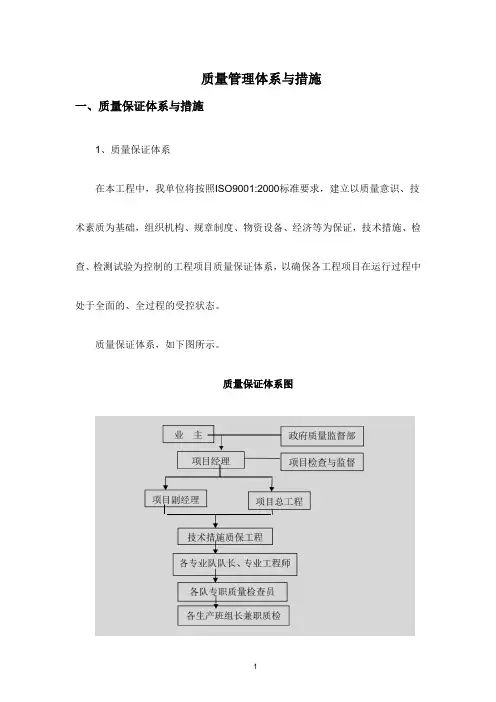 质量管理体系与措施

一、质量保证体系与措施

1、质量保证体系

在本工程中，我单位将按照ISO9001:2000标准要求，建立以质量意识、技术素质为基础，组织机构、规章制度、物资设备、经济等为保证，技术措施、检查、检测试验为控制的工程项目质量保证体系，以确保各工程项目在运行过程中处于全面的、全过程的受控状态。

质量保证体系，如下图所示。

质量保证体系图

业 主

政府质量监督部

项目经理

项目检查与监督

项目副经理

项目总工程

技术措施质保工程

各专业队队长、专业工程师

各队专职质量检查员

各生产班组长兼职质检

1